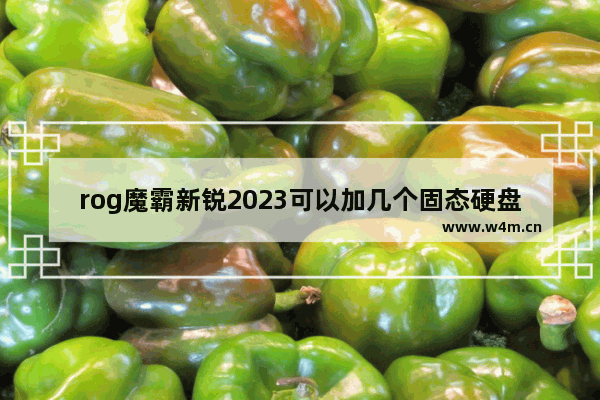 rog魔霸新锐2023可以加几个固态硬盘

www.w4m.cn